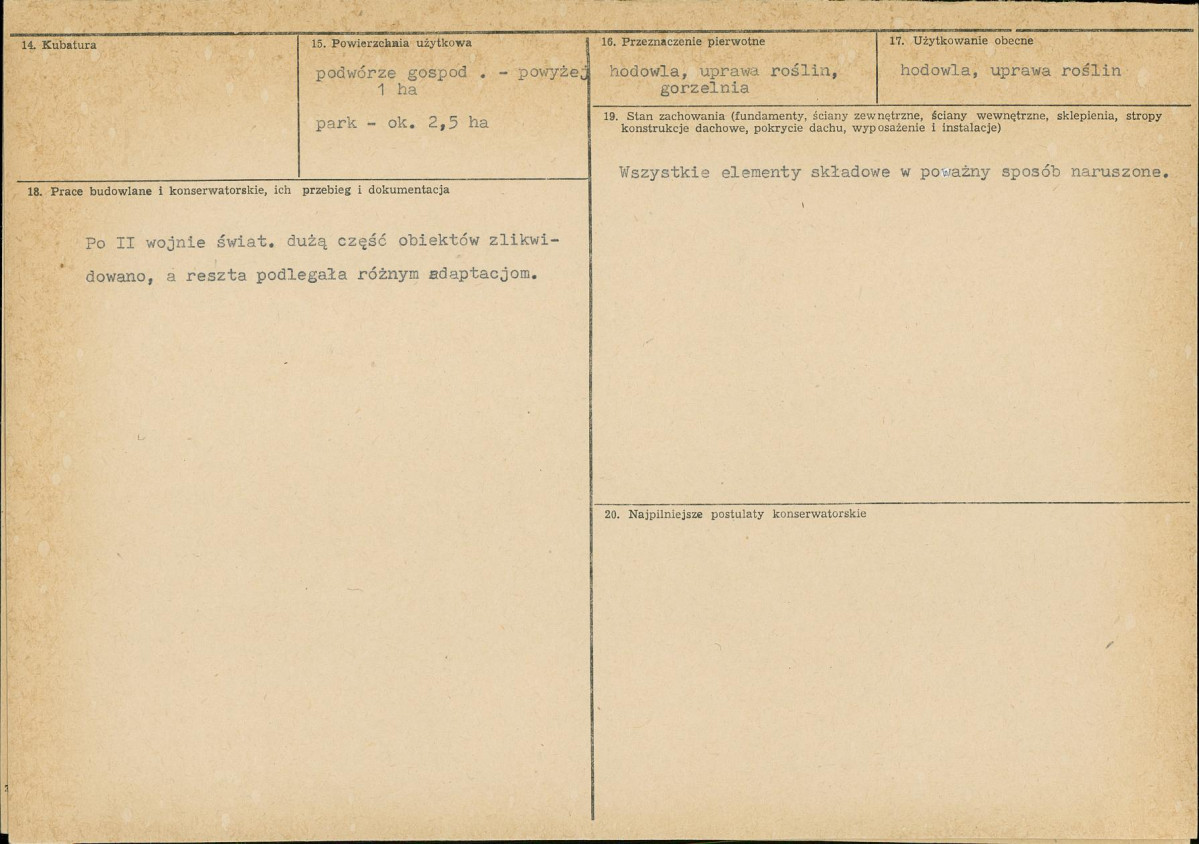 14. Kubatura

15. Powierzchnia użytkowa

podwórze gospod . - powyżej 1 ha

park - ok. 2,5 ha

16. Przeznaczenie pierwotne

hodowla, uprawa roślin, gorzelnia

17. Użytkowanie obecne

hodowla, uprawa roślin

18. Prace budowlane i konserwatorskie, ich przebieg i dokumentacja

Po II wojnie świat. dużą część obiektów zlikwidowano, a reszta podlegała różnym adaptacjom.

19. Stan zachowania (fundamenty, ściany zewnętrzne, ściany wewnętrzne, sklepienia, stropy konstrukcje dachowe, pokrycie dachu, wyposażenie i instalacje)

Wszystkie elementy składowe w poważny sposób naruszone.

20. Najpilniejsze postulaty konserwatorskie